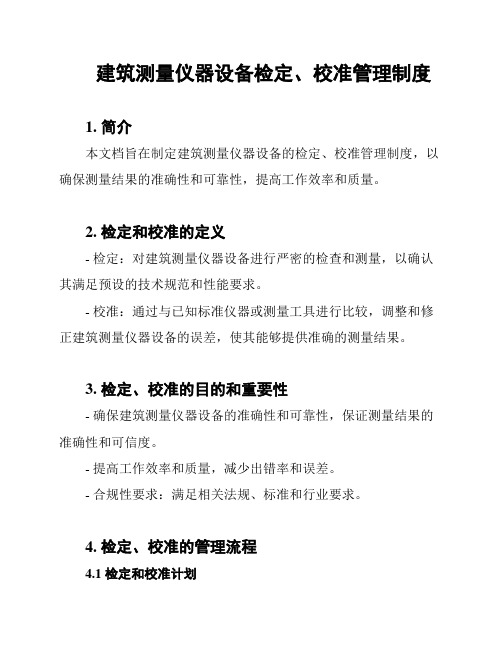 建筑测量仪器设备检定、校准管理制度

1. 简介

本文档旨在制定建筑测量仪器设备的检定、校准管理制度，以确保测量结果的准确性和可靠性，提高工作效率和质量。

2. 检定和校准的定义

- 检定：对建筑测量仪器设备进行严密的检查和测量，以确认其满足预设的技术规范和性能要求。

- 校准：通过与已知标准仪器或测量工具进行比较，调整和修正建筑测量仪器设备的误差，使其能够提供准确的测量结果。

3. 检定、校准的目的和重要性

- 确保建筑测量仪器设备的准确性和可靠性，保证测量结果的准确性和可信度。

- 提高工作效率和质量，减少出错率和误差。

- 合规性要求：满足相关法规、标准和行业要求。

4. 检定、校准的管理流程

4.1 检定和校准计划